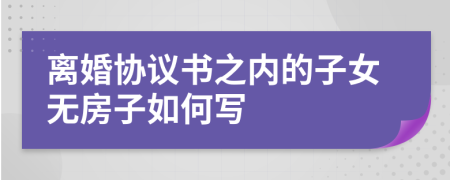 离婚协议书之内的子女无房子如何写